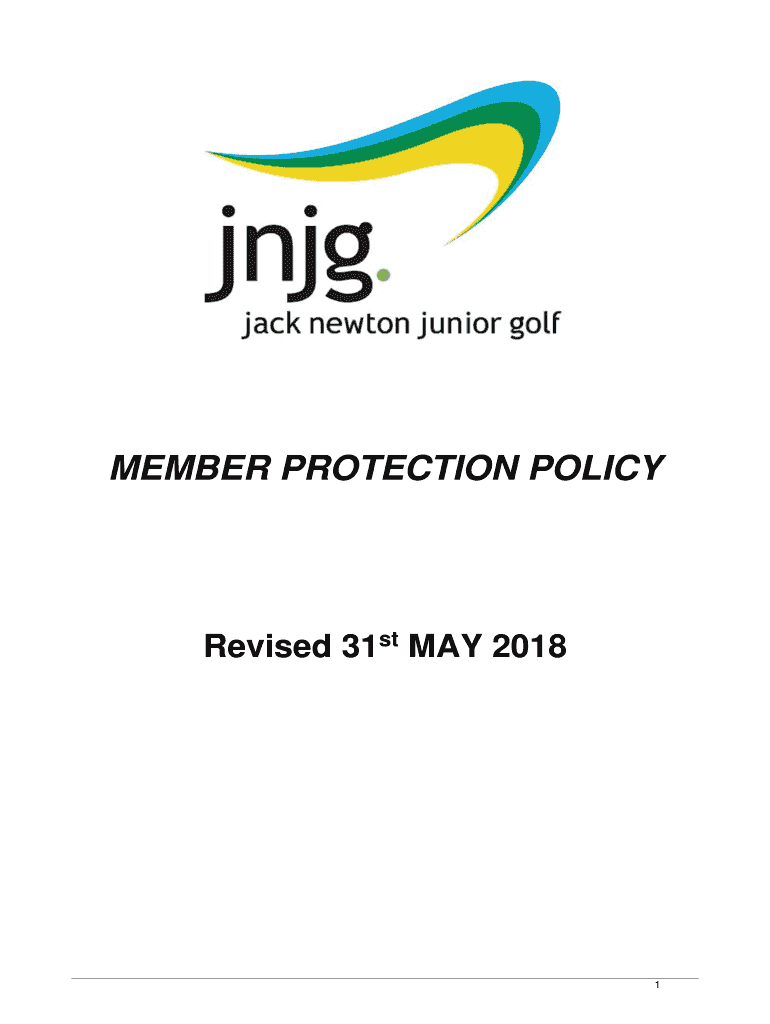 jnjg.
jack newton junior golf

MEMBER PROTECTION POLICY

Revised 31$^{st}$ MAY 2018

1